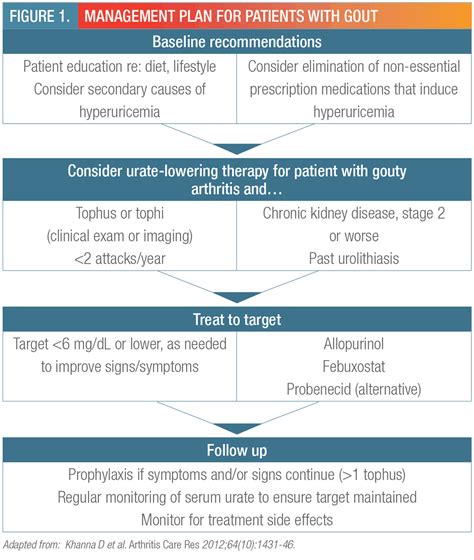 FIGURE 1. MANAGEMENT PLAN FOR PATIENTS WITH GOUT

Baseline recommendations

Patient education re: diet, lifestyle
Consider secondary causes of hyperuricemia

Consider elimination of non-essential prescription medications that induce hyperuricemia

Consider urate-lowering therapy for patient with gouty arthritis and…

Tophus or tophi
(clinical exam or imaging)
<2 attacks/year

Chronic kidney disease, stage 2 or worse
Past urolithiasis

Treat to target

Target <6 mg/dL or lower, as needed to improve signs/symptoms

Allopurinol
Febuxostat
Probenecid (alternative)

Follow up

Prophylaxis if symptoms and/or signs continue (>1 tophus)
Regular monitoring of serum urate to ensure target maintained
Monitor for treatment side effects

Adapted from: Khanna D et al. Arthritis Care Res 2012;64(10):1431-46.